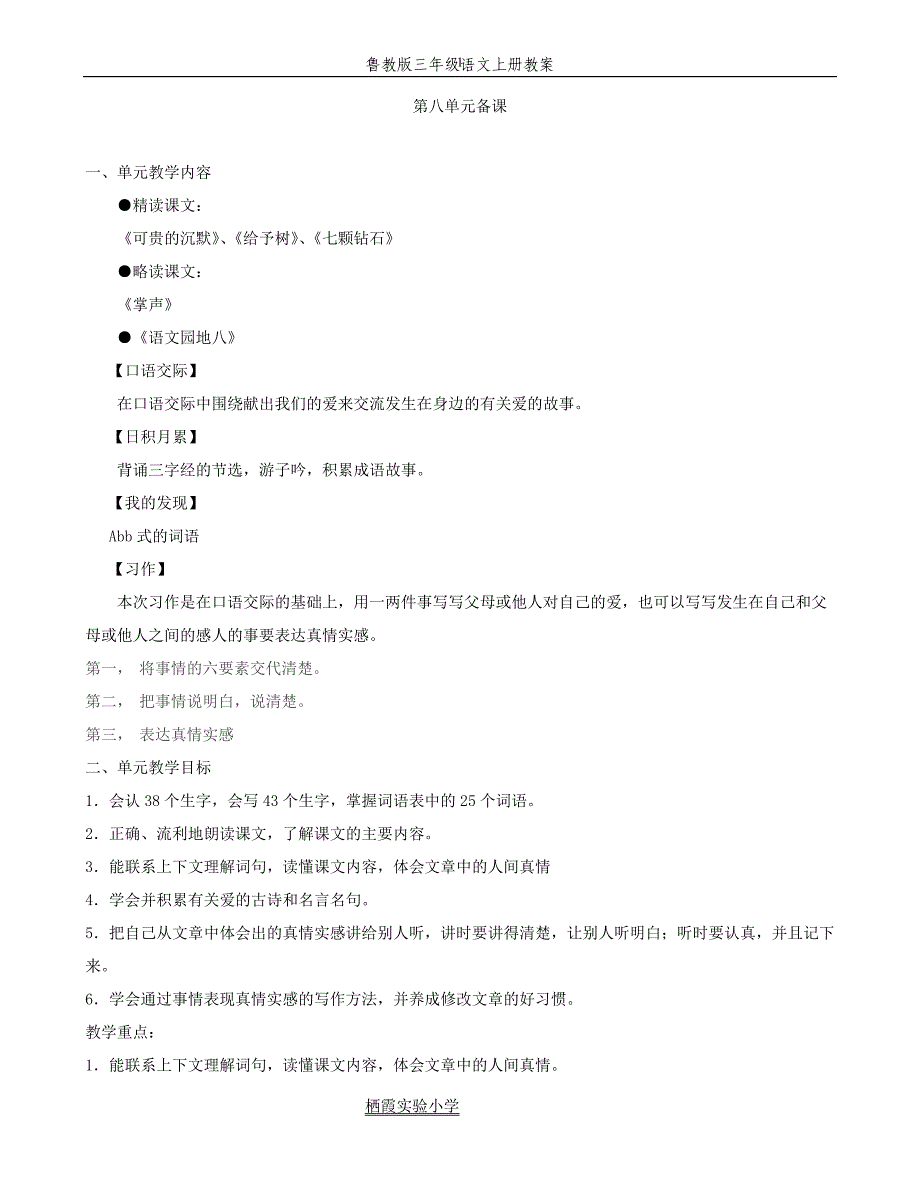 鲁教版三年级语文上册教案

第八单元备课

一、单元教学内容

●精读课文：

《可贵的沉默》、《给予树》、《七颗钻石》

●略读课文：

《掌声》

●《语文园地八》

【口语交际】

在口语交际中围绕献出我们的爱来交流发生在身边的有关爱的故事。

【日积月累】

背诵三字经的节选，游子吟，积累成语故事。

【我的发现】

Abb 式的词语

【习作】

本次习作是在口语交际的基础上，用一两件事写写父母或他人对自己的爱，也可以写写发生在自己和父母或他人之间的感人的事要表达真情实感。

第一， 将事情的六要素交代清楚。

第二， 把事情说明白，说清楚。

第三， 表达真情实感

二、单元教学目标

1．会认 38 个生字，会写 43 个生字，掌握词语表中的 25 个词语。

2．正确、流利地朗读课文，了解课文的主要内容。

3．能联系上下文理解词句，读懂课文内容，体会文章中的人间真情

4．学会并积累有关爱的古诗和名言名句。

5．把自己从文章中体会出的真情实感讲给别人听，讲时要讲得清楚，让别人听明白；听时要认真，并且记下来。

6．学会通过事情表现真情实感的写作方法，并养成修改文章的好习惯。

教学重点：

1．能联系上下文理解词句，读懂课文内容，体会文章中的人间真情。

栖霞实验小学